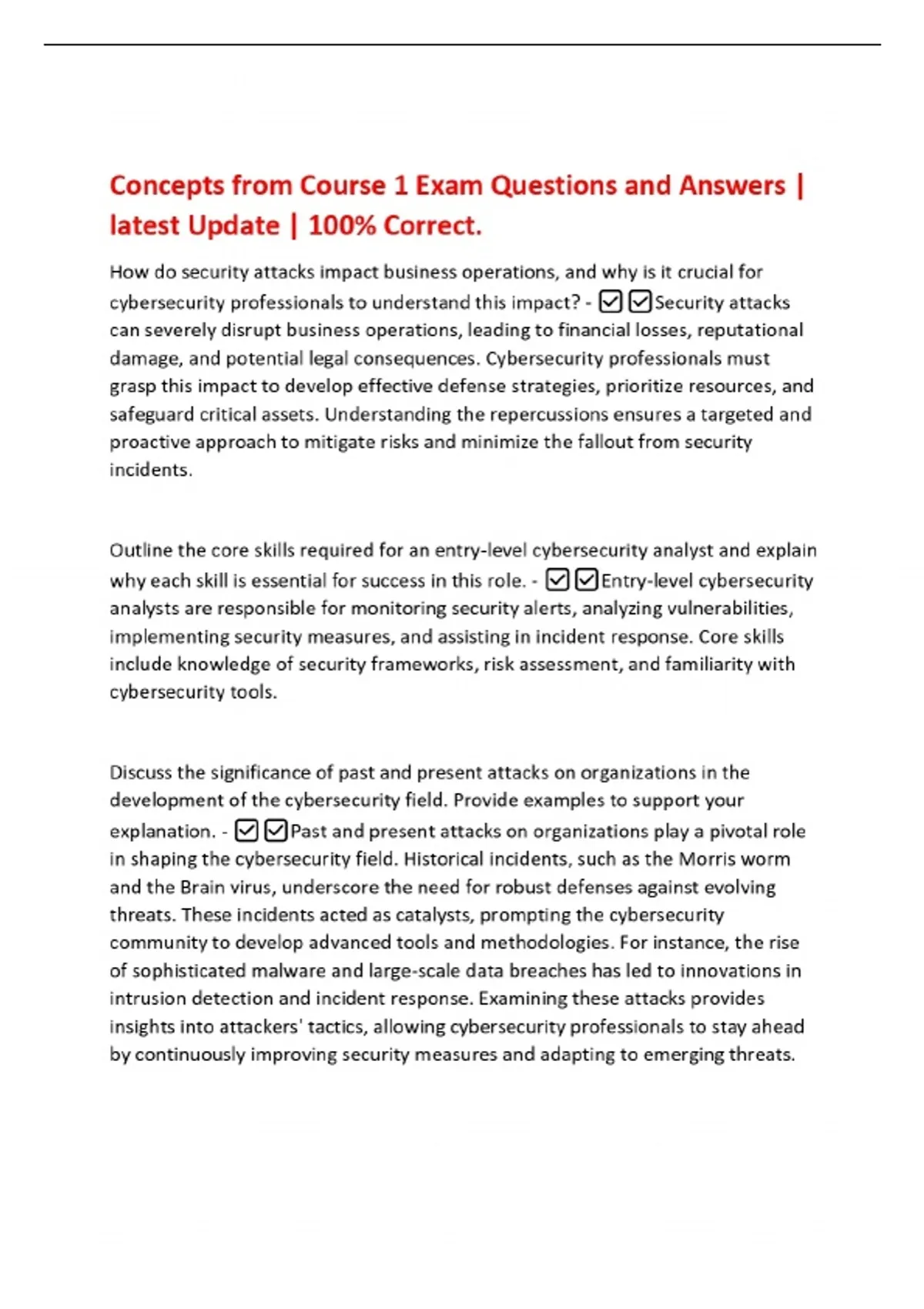 Concepts from Course 1 Exam Questions and Answers | latest Update | 100% Correct.

How do security attacks impact business operations, and why is it crucial for cybersecurity professionals to understand this impact? - ☑☑Security attacks can severely disrupt business operations, leading to financial losses, reputational damage, and potential legal consequences. Cybersecurity professionals must grasp this impact to develop effective defense strategies, prioritize resources, and safeguard critical assets. Understanding the repercussions ensures a targeted and proactive approach to mitigate risks and minimize the fallout from security incidents.

Outline the core skills required for an entry-level cybersecurity analyst and explain why each skill is essential for success in this role. - ☑☑Entry-level cybersecurity analysts are responsible for monitoring security alerts, analyzing vulnerabilities, implementing security measures, and assisting in incident response. Core skills include knowledge of security frameworks, risk assessment, and familiarity with cybersecurity tools.

Discuss the significance of past and present attacks on organizations in the development of the cybersecurity field. Provide examples to support your explanation. - ☑☑Past and present attacks on organizations play a pivotal role in shaping the cybersecurity field. Historical incidents, such as the Morris worm and the Brain virus, underscore the need for robust defenses against evolving threats. These incidents acted as catalysts, prompting the cybersecurity community to develop advanced tools and methodologies. For instance, the rise of sophisticated malware and large-scale data breaches has led to innovations in intrusion detection and incident response. Examining these attacks provides insights into attackers' tactics, allowing cybersecurity professionals to stay ahead by continuously improving security measures and adapting to emerging threats.